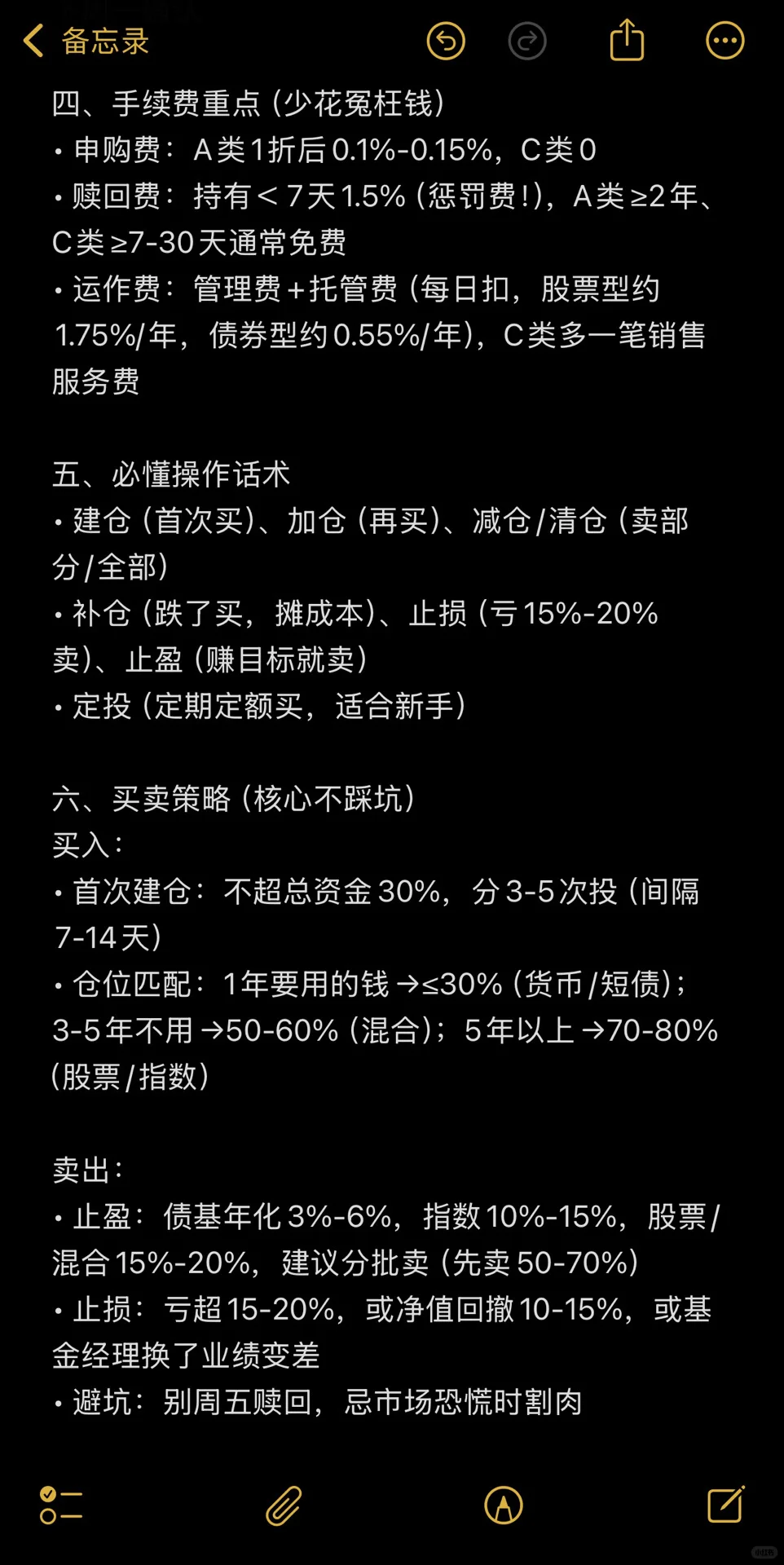 备忘录

四、手续费重点（少花冤枉钱）
• 申购费：A类1折后0.1%-0.15%，C类0
• 赎回费：持有＜7天1.5%（惩罚费！），A类≥2年、C类≥7-30天通常免费
• 运作费：管理费+托管费（每日扣，股票型约1.75%/年，债券型约0.55%/年），C类多一笔销售服务费

五、必懂操作话术
• 建仓（首次买）、加仓（再买）、减仓/清仓（卖部分/全部）
• 补仓（跌了买，摊成本）、止损（亏15%-20%卖）、止盈（赚目标就卖）
• 定投（定期定额买，适合新手）

六、买卖策略（核心不踩坑）
买入：
• 首次建仓：不超总资金30%，分3-5次投（间隔7-14天）
• 仓位匹配：1年要用的钱→≤30%（货币/短债）；3-5年不用→50-60%（混合）；5年以上→70-80%（股票/指数）

卖出：
• 止盈：债基年化3%-6%，指数10%-15%，股票/混合15%-20%，建议分批卖（先卖50-70%）
• 止损：亏超15-20%，或净值回撤10-15%，或基金经理换了业绩变差
• 避坑：别周五赎回，忌市场恐慌时割肉